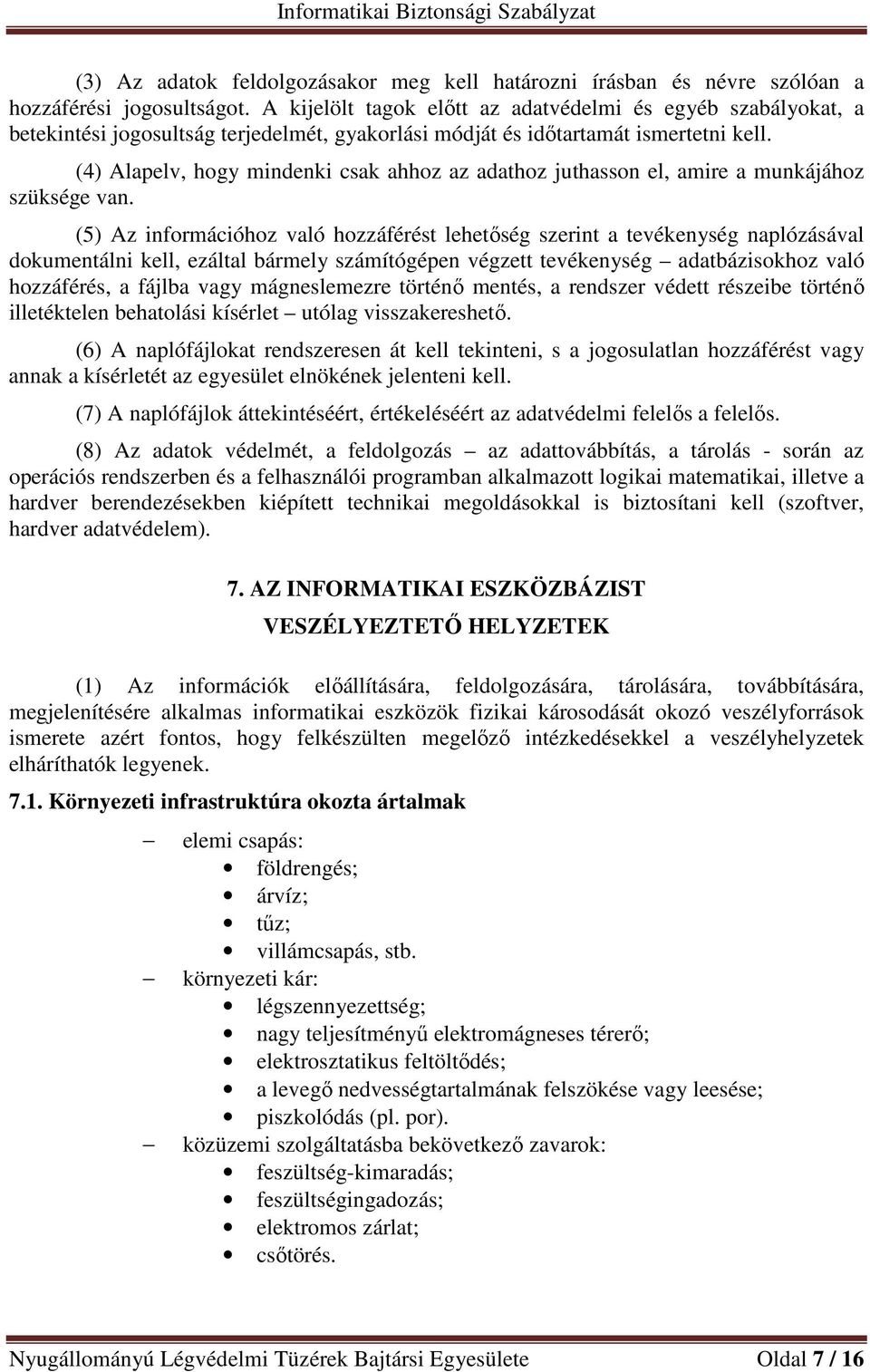 Informatikai Biztonsági Szabályzat

(3) Az adatok feldolgozásakor meg kell határozni írásban és névre szólóan a hozzáférési jogosultságot. A kijelölt tagok előtt az adatvédelmi és egyéb szabályokat, a betekintési jogosultság terjedelmét, gyakorlási módját és időtartamát ismertetni kell.

(4) Alapelv, hogy mindenki csak ahhoz az adathoz juthasson el, amire a munkájához szüksége van.

(5) Az információhoz való hozzáférést lehetőség szerint a tevékenység naplózásával dokumentálni kell, ezáltal bármely számítógépen végzett tevékenység – adatbázisokhoz való hozzáférés, a fájlba vagy mágneslemezre történő mentés, a rendszer védett részeibe történő illetéktelen behatolási kísérlet – utólag visszakereshető.

(6) A naplófájlokat rendszeresen át kell tekinteni, s a jogosulatlan hozzáférést vagy annak a kísérletét az egyesület elnökének jelenteni kell.

(7) A naplófájlok áttekintéséért, értékeléséért az adatvédelmi felelős a felelős.

(8) Az adatok védelmét, a feldolgozás – az adattovábbítás, a tárolás - során az operációs rendszerben és a felhasználói programban alkalmazott logikai matematikai, illetve a hardver berendezésekben kiépített technikai megoldásokkal is biztosítani kell (szoftver, hardver adatvédelem).

7. AZ INFORMATIKAI ESZKÖZBÁZIST VESZÉLYEZTETŐ HELYZETEK

(1) Az információk előállítására, feldolgozására, tárolására, továbbítására, megjelenítésére alkalmas informatikai eszközök fizikai károsodását okozó veszélyforrások ismerete azért fontos, hogy felkészülten megelőző intézkedésekkel a veszélyhelyzetek elháríthatók legyenek.

7.1. Környezeti infrastruktúra okozta ártalmak

– elemi csapás:
• földrengés;
• árvíz;
• tűz;
• villámcsapás, stb.
– környezeti kár:
• légszennyezettség;
• nagy teljesítményű elektromágneses térerő;
• elektrosztatikus feltöltődés;
• a levegő nedvességtartalmának felszökése vagy leesése;
• piszkolódás (pl. por).
– közüzemi szolgáltatásba bekövetkező zavarok:
• feszültség-kimaradás;
• feszültségingadozás;
• elektromos zárlat;
• csőtörés.

Nyugállományú Légvédelmi Tüzérek Bajtársi Egyesülete Oldal 7 / 16